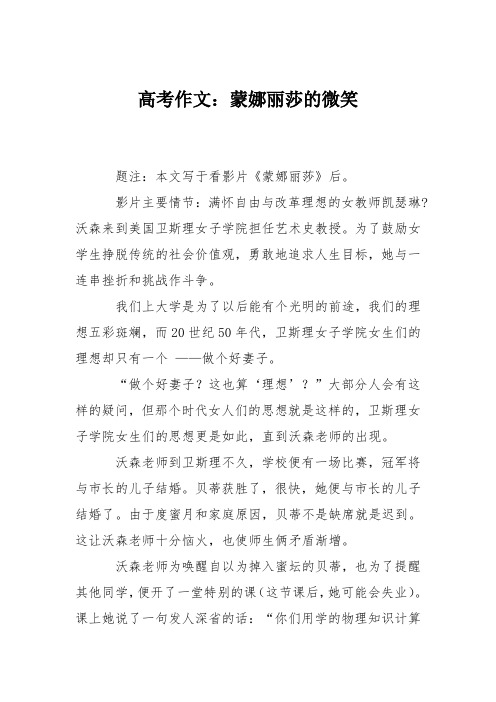 高考作文：蒙娜丽莎的微笑

题注：本文写于看影片《蒙娜丽莎》后。

影片主要情节：满怀自由与改革理想的女教师凯瑟琳?沃森来到美国卫斯理女子学院担任艺术史教授。为了鼓励女学生挣脱传统的社会价值观，勇敢地追求人生目标，她与一连串挫折和挑战作斗争。

我们上大学是为了以后能有个光明的前途，我们的理想五彩斑斓，而20世纪50年代，卫斯理女子学院女生们的理想却只有一个 ——做个好妻子。

“做个好妻子？这也算‘理想’？”大部分人会有这样的疑问，但那个时代女人们的思想就是这样的，卫斯理女子学院女生们的思想更是如此，直到沃森老师的出现。

沃森老师到卫斯理不久，学校便有一场比赛，冠军将与市长的儿子结婚。贝蒂获胜了，很快，她便与市长的儿子结婚了。由于度蜜月和家庭原因，贝蒂不是缺席就是迟到。这让沃森老师十分恼火，也使师生俩矛盾渐增。

沃森老师为唤醒自以为掉入蜜坛的贝蒂，也为了提醒其他同学，便开了一堂特别的课(这节课后，她可能会失业)。课上她说了一句发人深省的话：“你们用学的物理知识计算